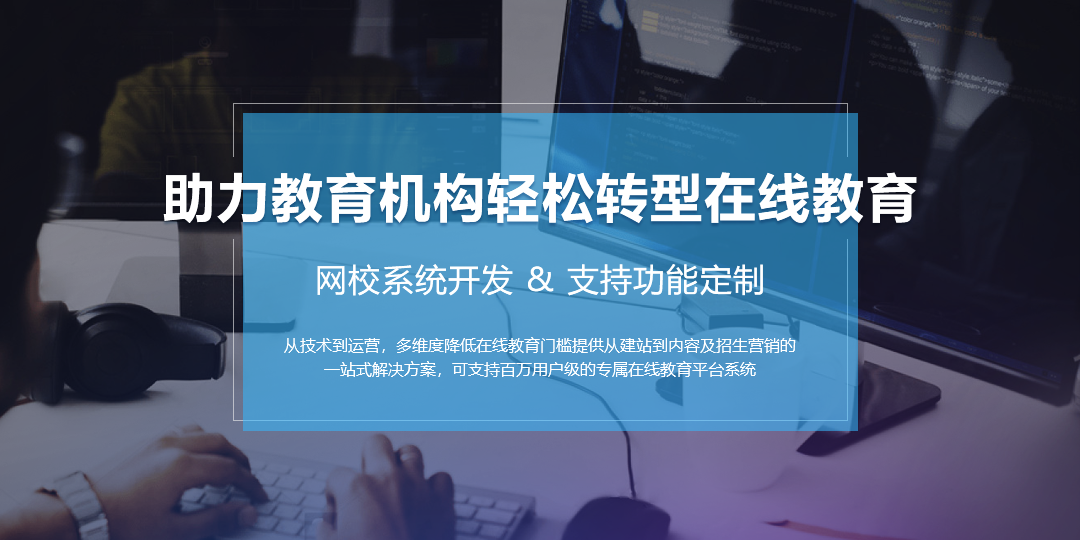 助力教育机构轻松转型在线教育

网校系统开发 & 支持功能定制

从技术到运营，多维度降低在线教育门槛提供从建站到内容及招生营销的一站式解决方案，可支持百万用户级的专属在线教育平台系统